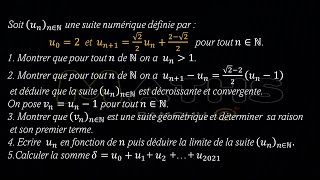 Soit $(u_n)_{n\in\mathbb{N}}$ une suite numérique définie par :

$u_0 = 2$ et $u_{n+1} = \frac{\sqrt{2}}{2}u_n + \frac{2-\sqrt{2}}{2}$ pour tout $n \in \mathbb{N}$.

1. Montrer que pour tout $n$ de $\mathbb{N}$ on a $u_n > 1$.

2. Montrer que pour tout $n$ de $\mathbb{N}$ on a $u_{n+1} - u_n = \frac{\sqrt{2}-2}{2}(u_n - 1)$ et déduire que la suite $(u_n)_{n\in\mathbb{N}}$ est décroissante et convergente.

On pose $v_n = u_n - 1$ pour tout $n \in \mathbb{N}$.

3. Montrer que $(v_n)_{n\in\mathbb{N}}$ est une suite géométrique et déterminer sa raison et son premier terme.

4. Ecrire $u_n$ en fonction de $n$ puis déduire la limite de la suite $(u_n)_{n\in\mathbb{N}}$.

5.Calculer la somme $\delta = u_0 + u_1 + u_2 + \ldots + u_{2021}$

MATHS